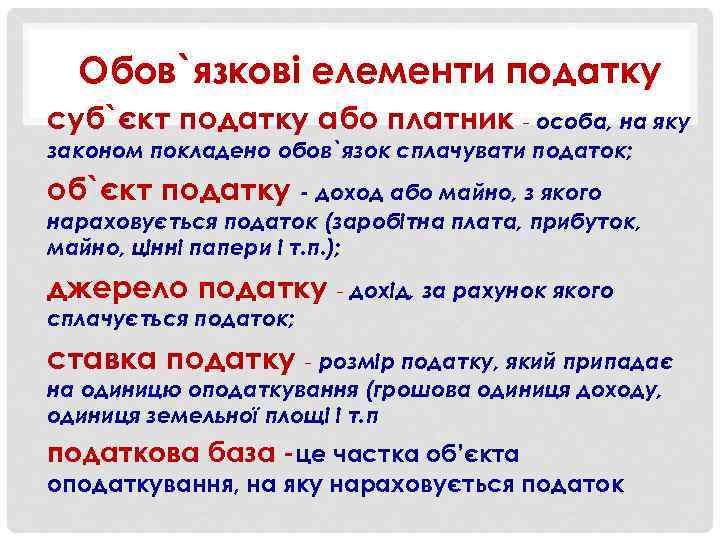 Обов`язкові елементи податку

суб`єкт податку або платник - особа, на яку законом покладено обов`язок сплачувати податок;

об`єкт податку - доход або майно, з якого нараховується податок (заробітна плата, прибуток, майно, цінні папери і т.п.);

джерело податку - дохід, за рахунок якого сплачується податок;

ставка податку - розмір податку, який припадає на одиницю оподаткування (грошова одиниця доходу, одиниця земельної площі і т.п

податкова база -це частка об'єкта оподаткування, на яку нараховується податок